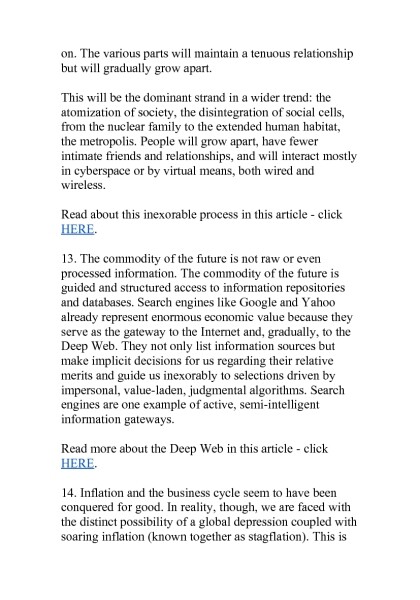 on. The various parts will maintain a tenuous relationship but will gradually grow apart.

This will be the dominant strand in a wider trend: the atomization of society, the disintegration of social cells, from the nuclear family to the extended human habitat, the metropolis. People will grow apart, have fewer intimate friends and relationships, and will interact mostly in cyberspace or by virtual means, both wired and wireless.

Read about this inexorable process in this article - click HERE.

13. The commodity of the future is not raw or even processed information. The commodity of the future is guided and structured access to information repositories and databases. Search engines like Google and Yahoo already represent enormous economic value because they serve as the gateway to the Internet and, gradually, to the Deep Web. They not only list information sources but make implicit decisions for us regarding their relative merits and guide us inexorably to selections driven by impersonal, value-laden, judgmental algorithms. Search engines are one example of active, semi-intelligent information gateways.

Read more about the Deep Web in this article - click HERE.

14. Inflation and the business cycle seem to have been conquered for good. In reality, though, we are faced with the distinct possibility of a global depression coupled with soaring inflation (known together as stagflation). This is